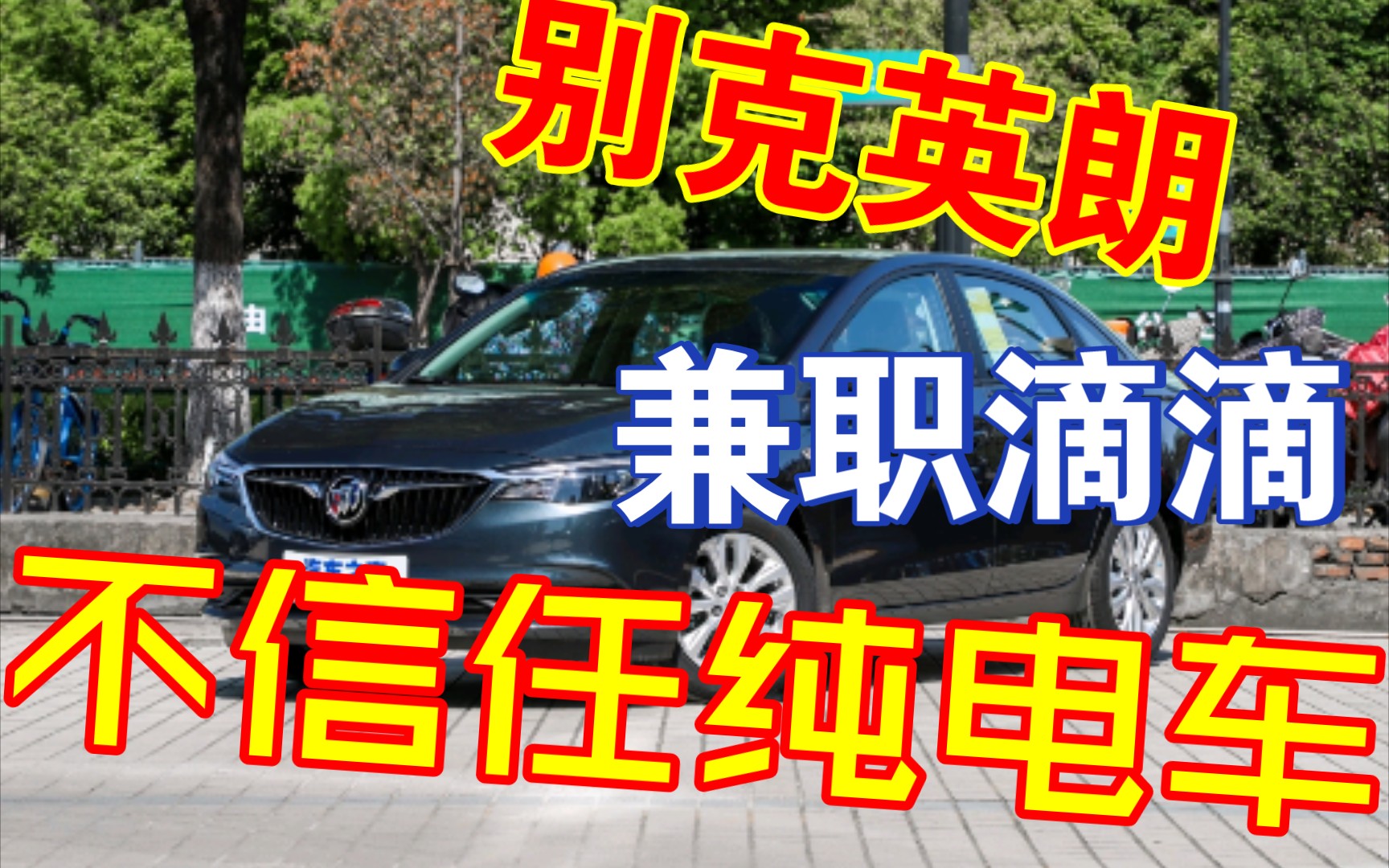 别克英朗

兼职滴滴

不信任纯电车